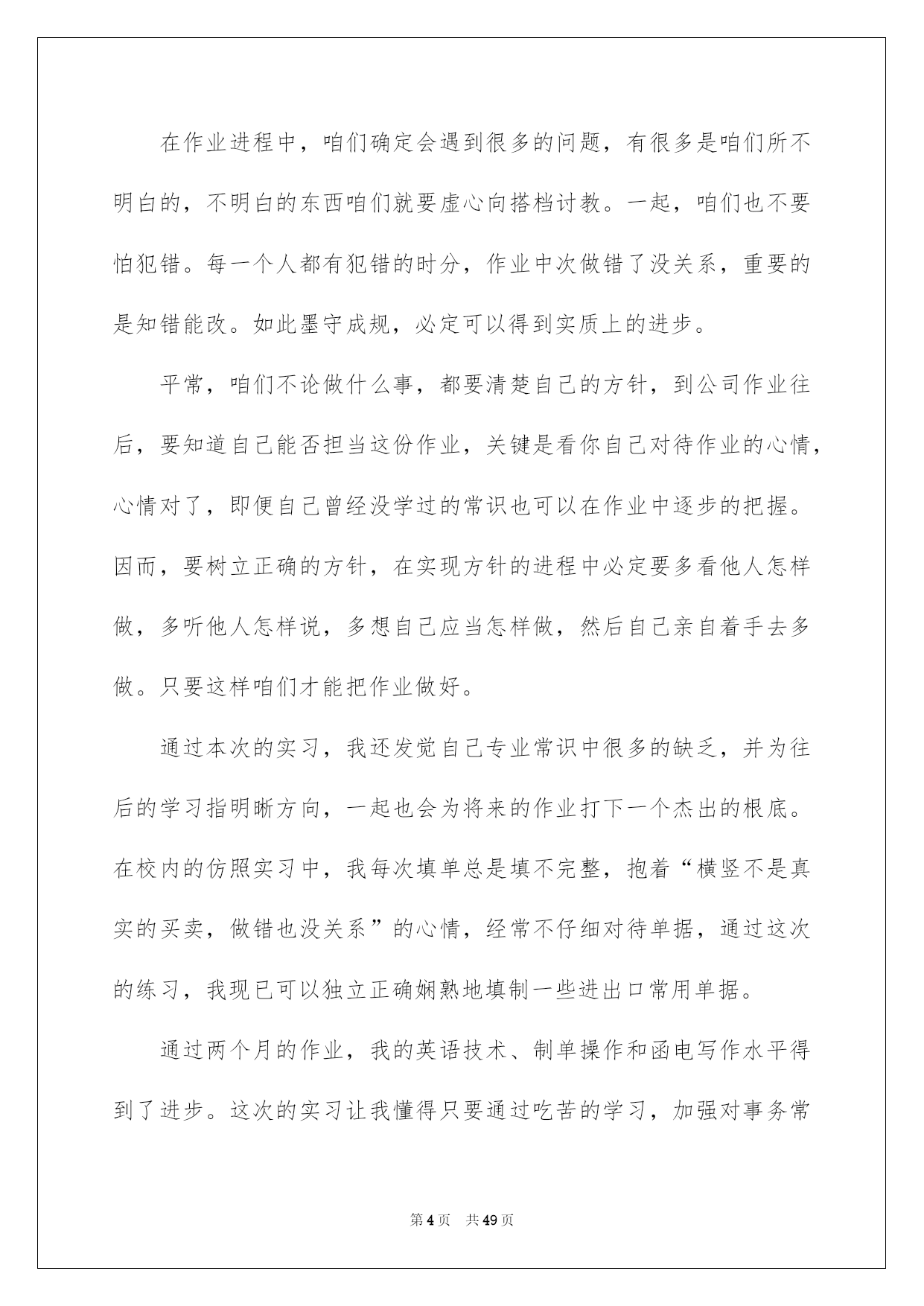 在作业进程中，咱们确定会遇到很多的问题，有很多是咱们所不明白的，不明白的东西咱们就要虚心向搭档讨教。一起，咱们也不要怕犯错。每一个人都有犯错的时分，作业中次做错了没关系，重要的是知错能改。如此墨守成规，必定可以得到实质上的进步。

平常，咱们不论做什么事，都要清楚自己的方针，到公司作业往后，要知道自己能否担当这份作业，关键是看你自己对待作业的心情，心情对了，即便自己曾经没学过的常识也可以在作业中逐步的把握。因而，要树立正确的方针，在实现方针的进程中必定要多看他人怎样做，多听他人怎样说，多想自己应当怎样做，然后自己亲自着手去多做。只要这样咱们才能把作业做好。

通过本次的实习，我还发觉自己专业常识中很多的缺乏，并为往后的学习指明晰方向，一起也会为将来的作业打下一个杰出的根底。在校内的仿照实习中，我每次填单总是填不完整，抱着“横竖不是真实的买卖，做错也没关系”的心情，经常不仔细对待单据，通过这次的练习，我现已可以独立正确娴熟地填制一些进出口常用单据。

通过两个月的作业，我的英语技术、制单操作和函电写作水平得到了进步。这次的实习让我懂得只要通过吃苦的学习，加强对事务常

第4页 共49页